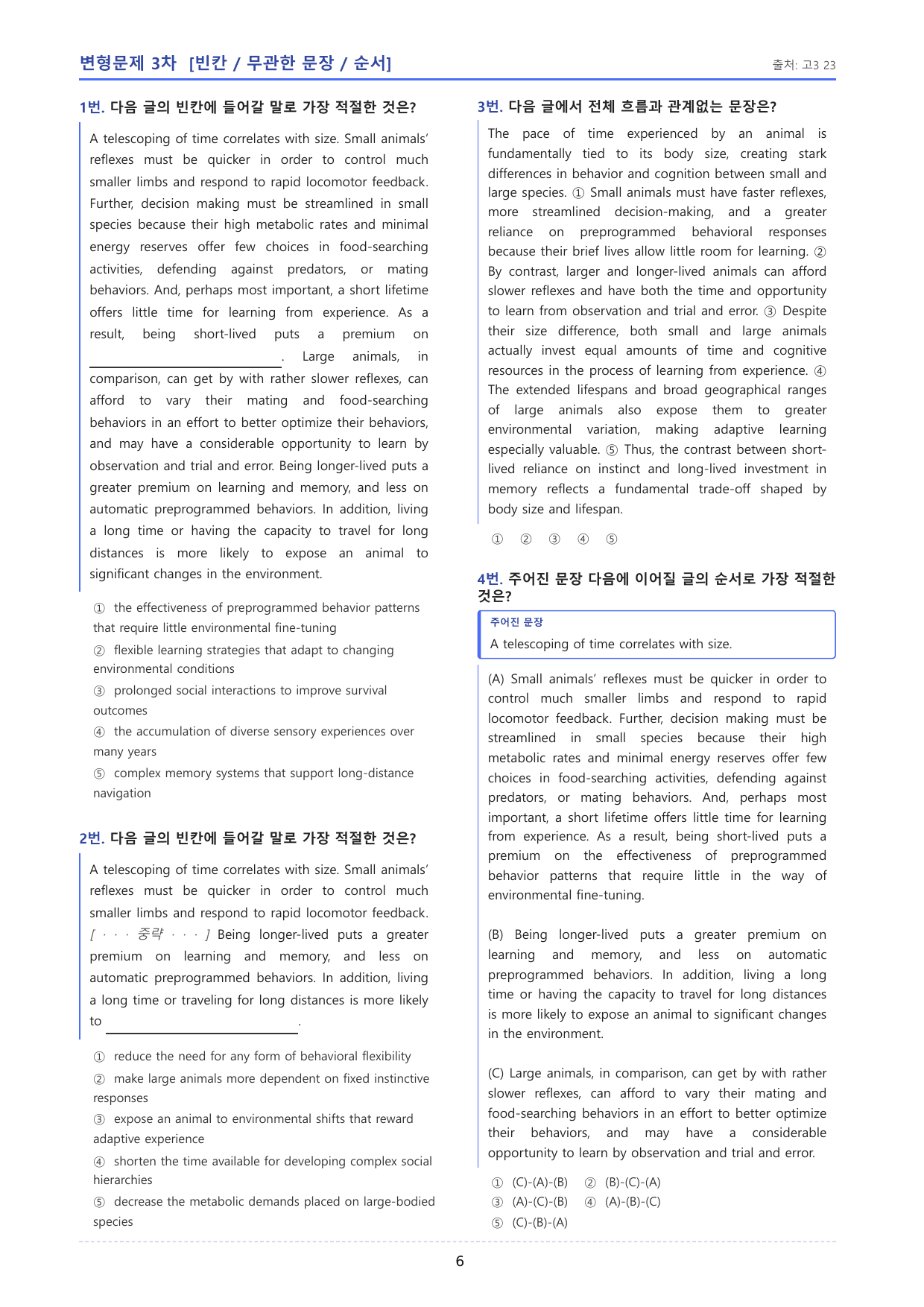 변형문제 3차 [빈칸 / 무관한 문장 / 순서]

출처: 고3 23

1번. 다음 글의 빈칸에 들어갈 말로 가장 적절한 것은?

A telescoping of time correlates with size. Small animals' reflexes must be quicker in order to control much smaller limbs and respond to rapid locomotor feedback. Further, decision making must be streamlined in small species because their high metabolic rates and minimal energy reserves offer few choices in food-searching activities, defending against predators, or mating behaviors. And, perhaps most important, a short lifetime offers little time for learning from experience. As a result, being short-lived puts a premium on ____. Large animals, in comparison, can get by with rather slower reflexes, can afford to vary their mating and food-searching behaviors in an effort to better optimize their behaviors, and may have a considerable opportunity to learn by observation and trial and error. Being longer-lived puts a greater premium on learning and memory, and less on automatic preprogrammed behaviors. In addition, living a long time or having the capacity to travel for long distances is more likely to expose an animal to significant changes in the environment.

① the effectiveness of preprogrammed behavior patterns that require little environmental fine-tuning
② flexible learning strategies that adapt to changing environmental conditions
③ prolonged social interactions to improve survival outcomes
④ the accumulation of diverse sensory experiences over many years
⑤ complex memory systems that support long-distance navigation

2번. 다음 글의 빈칸에 들어갈 말로 가장 적절한 것은?

A telescoping of time correlates with size. Small animals' reflexes must be quicker in order to control much smaller limbs and respond to rapid locomotor feedback. [ · · · 중략 · · · ] Being longer-lived puts a greater premium on learning and memory, and less on automatic preprogrammed behaviors. In addition, living a long time or traveling for long distances is more likely to ____.

① reduce the need for any form of behavioral flexibility
② make large animals more dependent on fixed instinctive responses
③ expose an animal to environmental shifts that reward adaptive experience
④ shorten the time available for developing complex social hierarchies
⑤ decrease the metabolic demands placed on large-bodied species

3번. 다음 글에서 전체 흐름과 관계없는 문장은?

The pace of time experienced by an animal is fundamentally tied to its body size, creating stark differences in behavior and cognition between small and large species. ① Small animals must have faster reflexes, more streamlined decision-making, and a greater reliance on preprogrammed behavioral responses because their brief lives allow little room for learning. ② By contrast, larger and longer-lived animals can afford slower reflexes and have both the time and opportunity to learn from observation and trial and error. ③ Despite their size difference, both small and large animals actually invest equal amounts of time and cognitive resources in the process of learning from experience. ④ The extended lifespans and broad geographical ranges of large animals also expose them to greater environmental variation, making adaptive learning especially valuable. ⑤ Thus, the contrast between short-lived reliance on instinct and long-lived investment in memory reflects a fundamental trade-off shaped by body size and lifespan.

① ② ③ ④ ⑤

4번. 주어진 문장 다음에 이어질 글의 순서로 가장 적절한 것은?

주어진 문장
A telescoping of time correlates with size.

(A) Small animals' reflexes must be quicker in order to control much smaller limbs and respond to rapid locomotor feedback. Further, decision making must be streamlined in small species because their high metabolic rates and minimal energy reserves offer few choices in food-searching activities, defending against predators, or mating behaviors. And, perhaps most important, a short lifetime offers little time for learning from experience. As a result, being short-lived puts a premium on the effectiveness of preprogrammed behavior patterns that require little in the way of environmental fine-tuning.

(B) Being longer-lived puts a greater premium on learning and memory, and less on automatic preprogrammed behaviors. In addition, living a long time or having the capacity to travel for long distances is more likely to expose an animal to significant changes in the environment.

(C) Large animals, in comparison, can get by with rather slower reflexes, can afford to vary their mating and food-searching behaviors in an effort to better optimize their behaviors, and may have a considerable opportunity to learn by observation and trial and error.

① (C)-(A)-(B) ② (B)-(C)-(A)
③ (A)-(C)-(B) ④ (A)-(B)-(C)
⑤ (C)-(B)-(A)

6